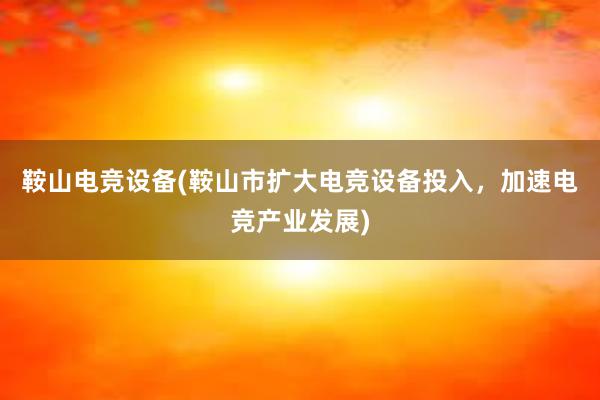 鞍山电竞设备(鞍山市扩大电竞设备投入，加速电竞产业发展)